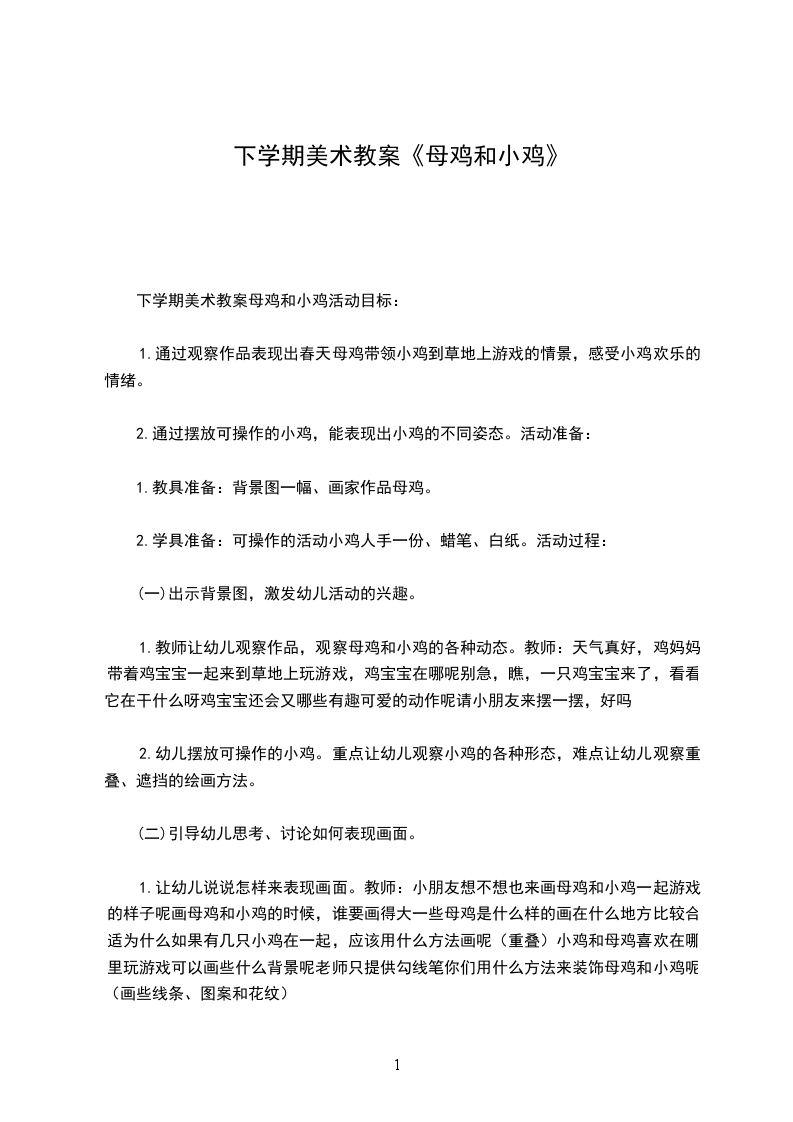 下学期美术教案《母鸡和小鸡》

下学期美术教案母鸡和小鸡活动目标：

1.通过观察作品表现出春天母鸡带领小鸡到草地上游戏的情景，感受小鸡欢乐的情绪。

2.通过摆放可操作的小鸡，能表现出小鸡的不同姿态。活动准备：

1.教具准备：背景图一幅、画家作品母鸡。

2.学具准备：可操作的活动小鸡人手一份、蜡笔、白纸。活动过程：

(一)出示背景图，激发幼儿活动的兴趣。

1.教师让幼儿观察作品，观察母鸡和小鸡的各种动态。教师：天气真好，鸡妈妈带着鸡宝宝一起来到草地上玩游戏，鸡宝宝在哪呢别急，瞧，一只鸡宝宝来了，看看它在干什么呀鸡宝宝还会又哪些有趣可爱的动作呢请小朋友来摆一摆，好吗

2.幼儿摆放可操作的小鸡。重点让幼儿观察小鸡的各种形态，难点让幼儿观察重叠、遮挡的绘画方法。

(二)引导幼儿思考、讨论如何表现画面。

1.让幼儿说说怎样来表现画面。教师：小朋友想不想也来画母鸡和小鸡一起游戏的样子呢画母鸡和小鸡的时候，谁要画得大一些母鸡是什么样的画在什么地方比较合适为什么如果有几只小鸡在一起，应该用什么方法画呢（重叠）小鸡和母鸡喜欢在哪里玩游戏可以画些什么背景呢老师只提供勾线笔你们用什么方法来装饰母鸡和小鸡呢（画些线条、图案和花纹）

1